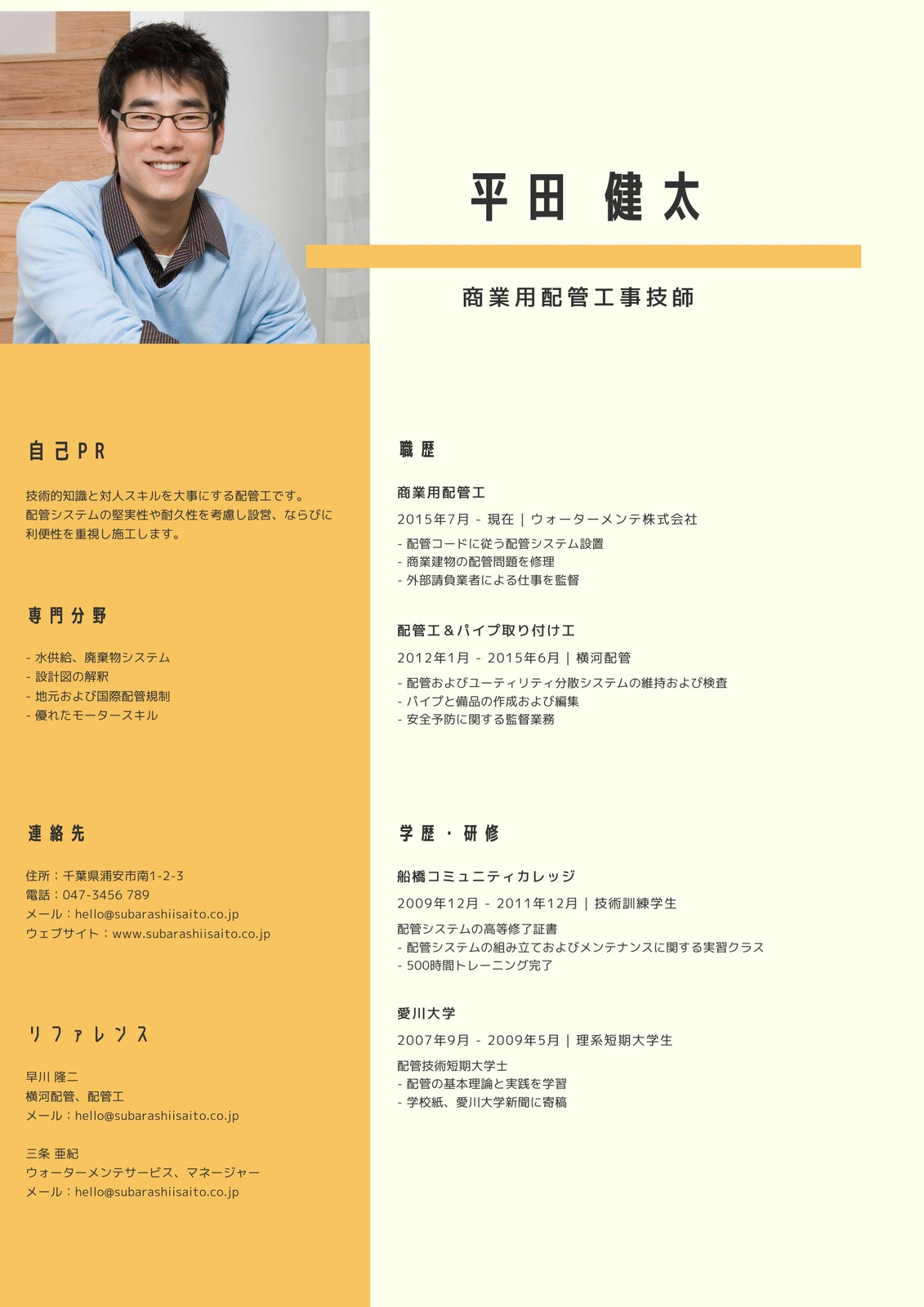 平田 健太

商業用配管工事技師

自己PR

技術的知識と対人スキルを大事にする配管工です。配管システムの堅実性や耐久性を考慮し設営、ならびに利便性を重視し施工します。

専門分野

- 水供給、廃棄物システム
- 設計図の解釈
- 地元および国際配管規制
- 優れたモータースキル

連絡先

住所：千葉県浦安市南1-2-3
電話：047-3456 789
メール：hello@subarashiisaito.co.jp
ウェブサイト：www.subarashiisaito.co.jp

リファレンス

早川 隆二
横河配管、配管工
メール：hello@subarashiisaito.co.jp

三条 亜紀
ウォーターメンテサービス、マネージャー
メール：hello@subarashiisaito.co.jp

職歴

商業用配管工

2015年7月 - 現在 | ウォーターメンテ株式会社

- 配管コードに従う配管システム設置
- 商業建物の配管問題を修理
- 外部請負業者による仕事を監督

配管工＆パイプ取り付け工

2012年1月 - 2015年6月 | 横河配管

- 配管およびユーティリティ分散システムの維持および検査
- パイプと備品の作成および編集
- 安全予防に関する監督業務

学歴・研修

船橋コミュニティカレッジ

2009年12月 - 2011年12月 | 技術訓練学生

配管システムの高等修了証書
- 配管システムの組み立ておよびメンテナンスに関する実習クラス
- 500時間トレーニング完了

愛川大学

2007年9月 - 2009年5月 | 理系短期大学生

配管技術短期大学士
- 配管の基本理論と実践を学習
- 学校紙、愛川大学新聞に寄稿